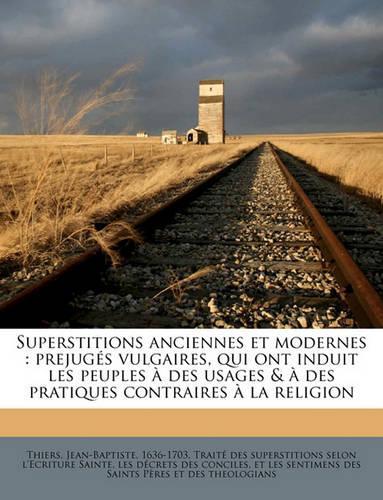 Superstitions anciennes et modernes : prejugés vulgaires, qui ont induit les peuples à des usages & à des pratiques contraires à la religion

Thiers, Jean-Baptiste, 1636-1703. Traité des superstitions selon l'Ecriture Sainte, les décrets des conciles, et les sentimens des Saints Pères et des theologians